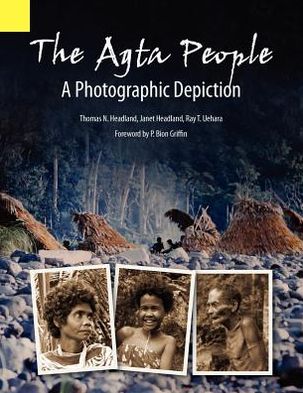 The Agta People
A Photographic Depiction

Thomas N. Headland, Janet Headland, Ray T. Uehara

Foreword by P. Bion Griffin